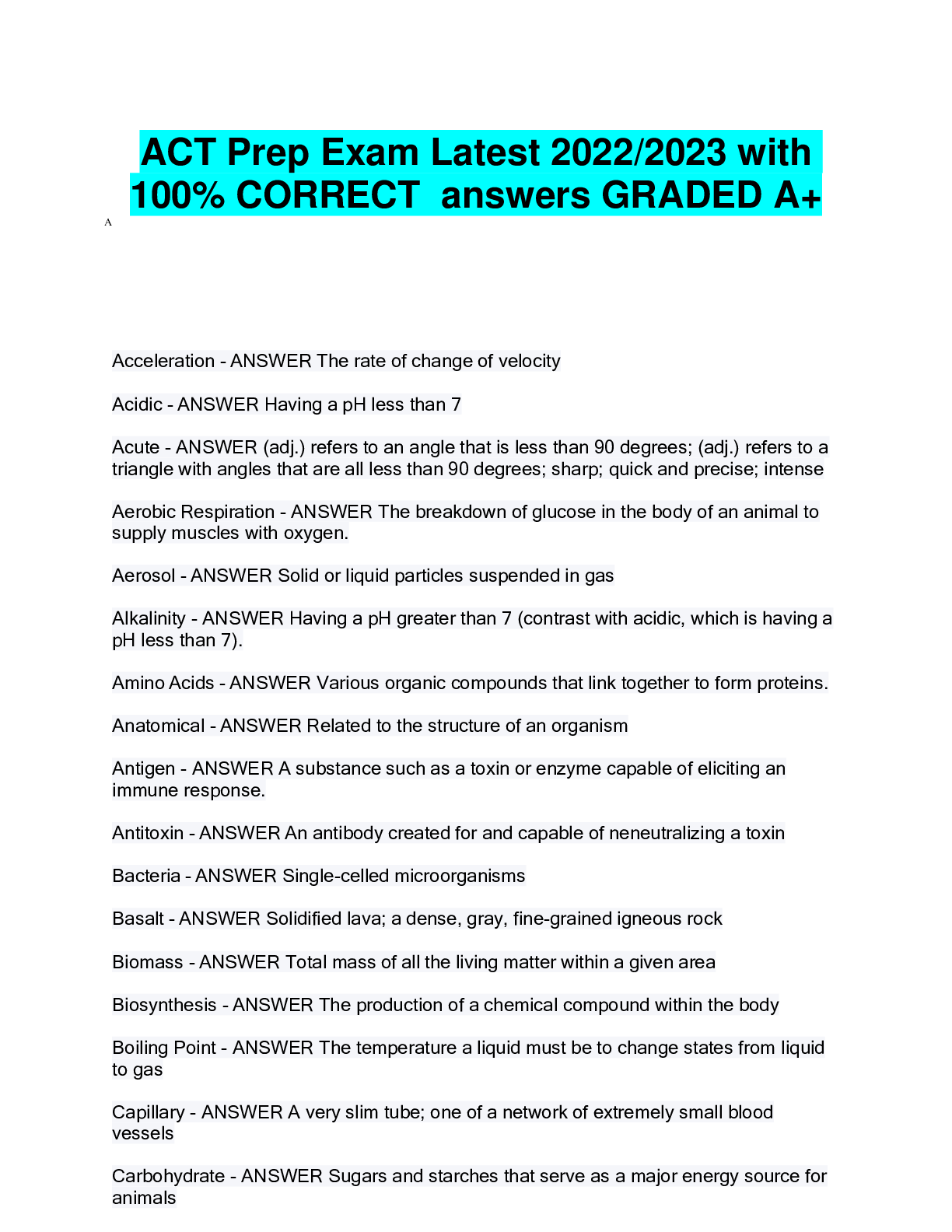 ACT Prep Exam Latest 2022/2023 with 100% CORRECT answers GRADED A+

A

Acceleration - ANSWER The rate of change of velocity

Acidic - ANSWER Having a pH less than 7

Acute - ANSWER (adj.) refers to an angle that is less than 90 degrees; (adj.) refers to a triangle with angles that are all less than 90 degrees; sharp; quick and precise; intense

Aerobic Respiration - ANSWER The breakdown of glucose in the body of an animal to supply muscles with oxygen.

Aerosol - ANSWER Solid or liquid particles suspended in gas

Alkalinity - ANSWER Having a pH greater than 7 (contrast with acidic, which is having a pH less than 7).

Amino Acids - ANSWER Various organic compounds that link together to form proteins.

Anatomical - ANSWER Related to the structure of an organism

Antigen - ANSWER A substance such as a toxin or enzyme capable of eliciting an immune response.

Antitoxin - ANSWER An antibody created for and capable of neneutralizing a toxin

Bacteria - ANSWER Single-celled microorganisms

Basalt - ANSWER Solidified lava; a dense, gray, fine-grained igneous rock

Biomass - ANSWER Total mass of all the living matter within a given area

Biosynthesis - ANSWER The production of a chemical compound within the body

Boiling Point - ANSWER The temperature a liquid must be to change states from liquid to gas

Capillary - ANSWER A very slim tube; one of a network of extremely small blood vessels

Carbohydrate - ANSWER Sugars and starches that serve as a major energy source for animals